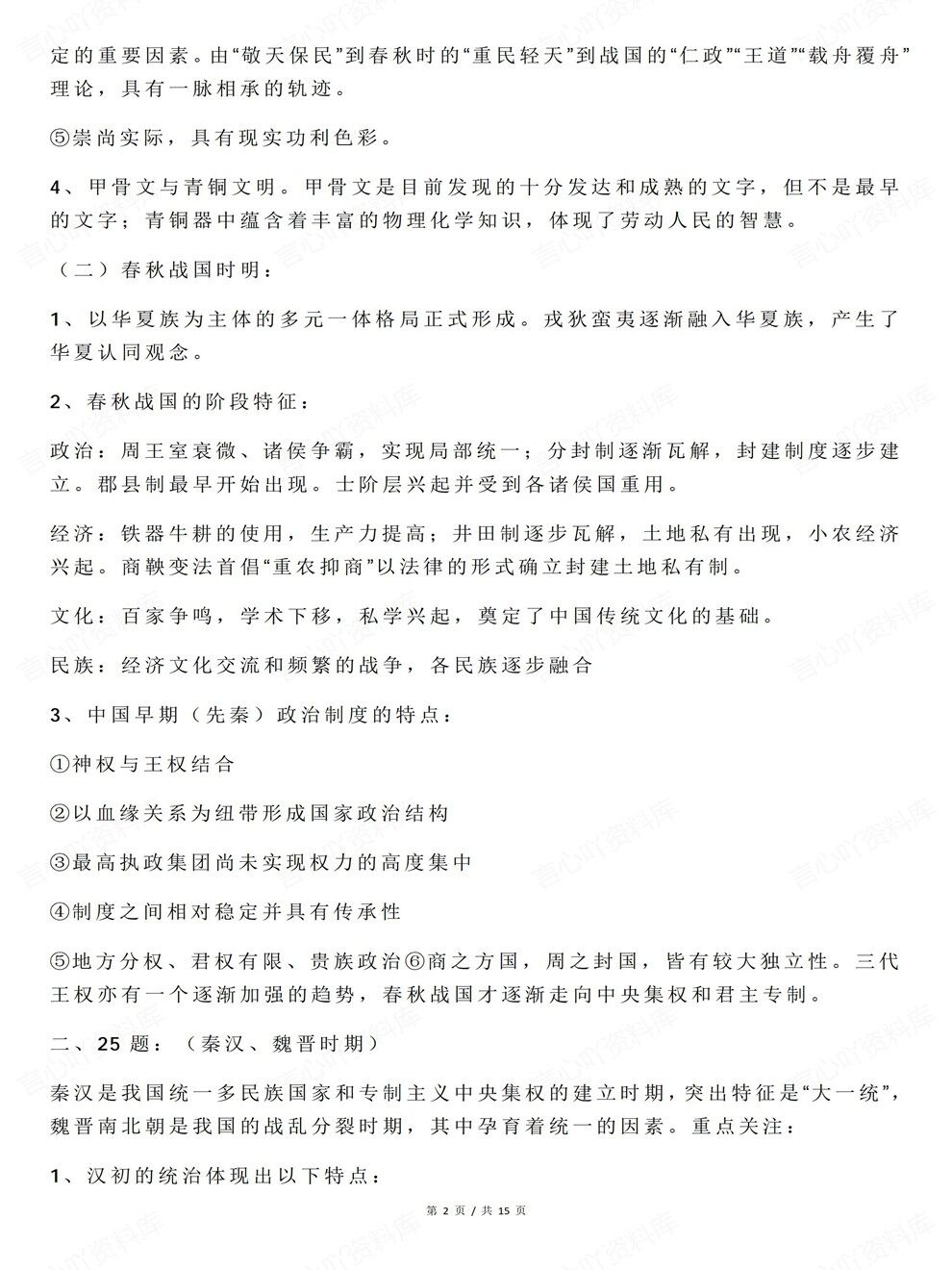 定的重要因素。由“敬天保民”到春秋时的“重民轻天”到战国的“仁政”“王道”“载舟覆舟”理论，具有一脉相承的轨迹。

⑤崇尚实际，具有现实功利色彩。

4、甲骨文与青铜文明。甲骨文是目前发现的十分发达和成熟的文字，但不是最早的文字；青铜器中蕴含着丰富的物理化学知识，体现了劳动人民的智慧。

（二）春秋战国时明：

1、以华夏族为主体的多元一体格局正式形成。戎狄蛮夷逐渐融入华夏族，产生了华夏认同观念。

2、春秋战国的阶段特征：

政治：周王室衰微、诸侯争霸，实现局部统一；分封制逐渐瓦解，封建制度逐步建立。郡县制最早开始出现。士阶层兴起并受到各诸侯国重用。

经济：铁器牛耕的使用，生产力提高；井田制逐步瓦解，土地私有出现，小农经济兴起。商鞅变法首倡“重农抑商”以法律的形式确立封建土地私有制。

文化：百家争鸣，学术下移，私学兴起，奠定了中国传统文化的基础。

民族：经济文化交流和频繁的战争，各民族逐步融合

3、中国早期（先秦）政治制度的特点：

①神权与王权结合

②以血缘关系为纽带形成国家政治结构

③最高执政集团尚未实现权力的高度集中

④制度之间相对稳定并具有传承性

⑤地方分权、君权有限、贵族政治⑥商之方国，周之封国，皆有较大独立性。三代王权亦有一个逐渐加强的趋势，春秋战国才逐渐走向中央集权和君主专制。

二、25题：（秦汉、魏晋时期）

秦汉是我国统一多民族国家和专制主义中央集权的建立时期，突出特征是“大一统”，魏晋南北朝是我国的战乱分裂时期，其中孕育着统一的因素。重点关注：

1、汉初的统治体现出以下特点：

第2页/共15页

言心吖资料库